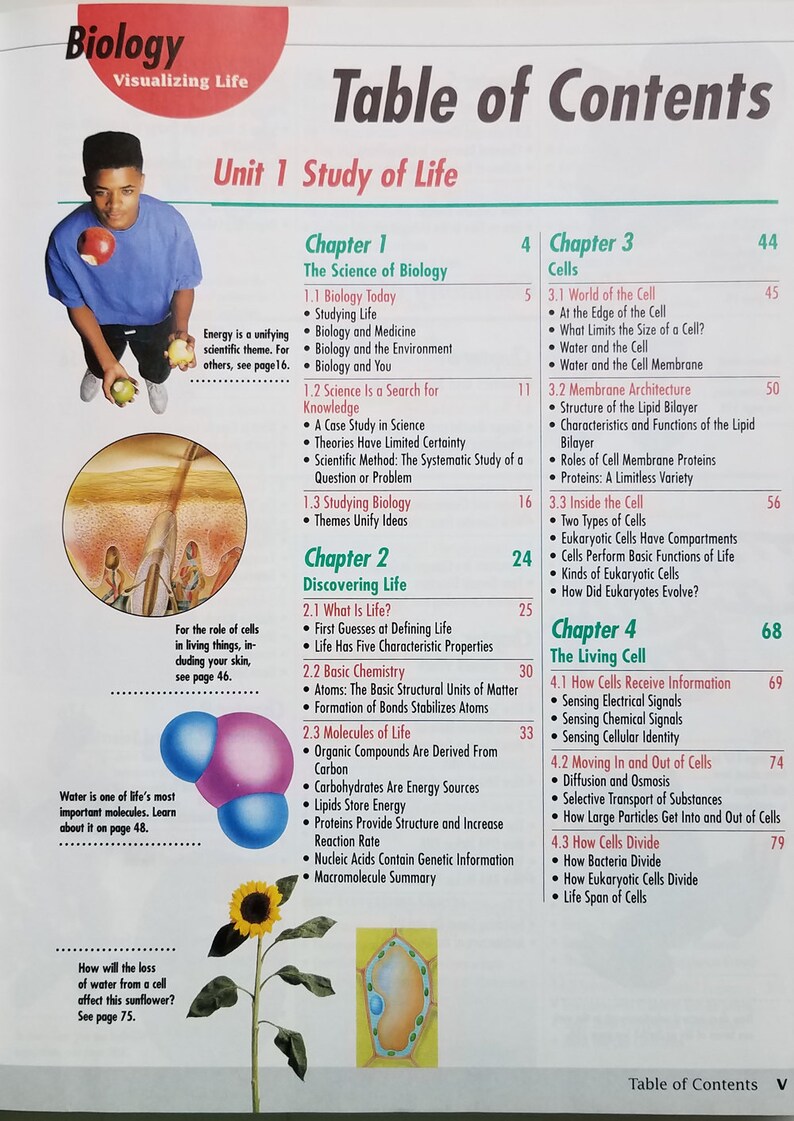 Biology
Visualizing Life

Table of Contents

Unit 1 Study of Life

Energy is a unifying scientific theme. For others, see page16.

For the role of cells in living things, including your skin, see page 46.

Water is one of life's most important molecules. Learn about it on page 48.

How will the loss of water from a cell affect this sunflower? See page 75.

Chapter 1 4
The Science of Biology

1.1 Biology Today 5
• Studying Life
• Biology and Medicine
• Biology and the Environment
• Biology and You

1.2 Science Is a Search for Knowledge 11
• A Case Study in Science
• Theories Have Limited Certainty
• Scientific Method: The Systematic Study of a Question or Problem

1.3 Studying Biology 16
• Themes Unify Ideas

Chapter 2 24
Discovering Life

2.1 What Is Life? 25
• First Guesses at Defining Life
• Life Has Five Characteristic Properties

2.2 Basic Chemistry 30
• Atoms: The Basic Structural Units of Matter
• Formation of Bonds Stabilizes Atoms

2.3 Molecules of Life 33
• Organic Compounds Are Derived From Carbon
• Carbohydrates Are Energy Sources
• Lipids Store Energy
• Proteins Provide Structure and Increase Reaction Rate
• Nucleic Acids Contain Genetic Information
• Macromolecule Summary

Chapter 3 44
Cells

3.1 World of the Cell 45
• At the Edge of the Cell
• What Limits the Size of a Cell?
• Water and the Cell
• Water and the Cell Membrane

3.2 Membrane Architecture 50
• Structure of the Lipid Bilayer
• Characteristics and Functions of the Lipid Bilayer
• Roles of Cell Membrane Proteins
• Proteins: A Limitless Variety

3.3 Inside the Cell 56
• Two Types of Cells
• Eukaryotic Cells Have Compartments
• Cells Perform Basic Functions of Life
• Kinds of Eukaryotic Cells
• How Did Eukaryotes Evolve?

Chapter 4 68
The Living Cell

4.1 How Cells Receive Information 69
• Sensing Electrical Signals
• Sensing Chemical Signals
• Sensing Cellular Identity

4.2 Moving In and Out of Cells 74
• Diffusion and Osmosis
• Selective Transport of Substances
• How Large Particles Get Into and Out of Cells

4.3 How Cells Divide 79
• How Bacteria Divide
• How Eukaryotic Cells Divide
• Life Span of Cells

Table of Contents V